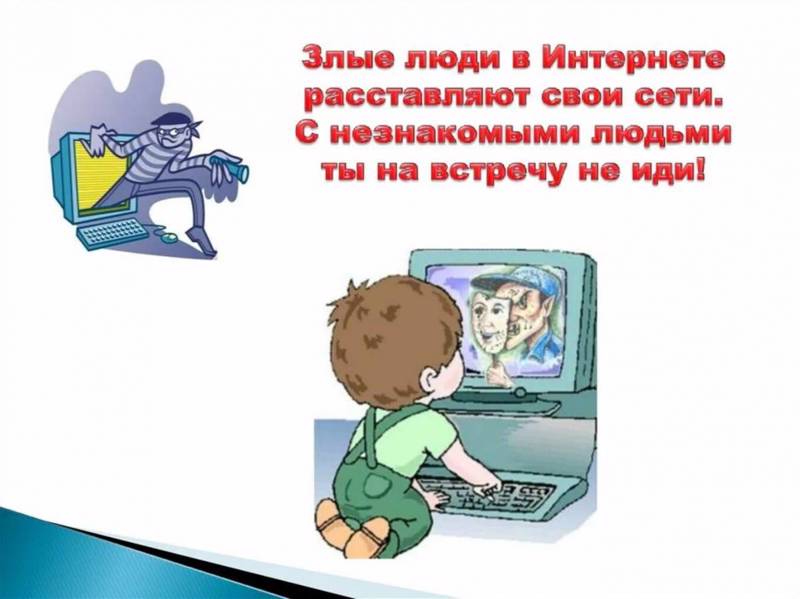 Злые люди в Интернете расставляют свои сети. С незнакомыми людьми ты на встречу не иди!